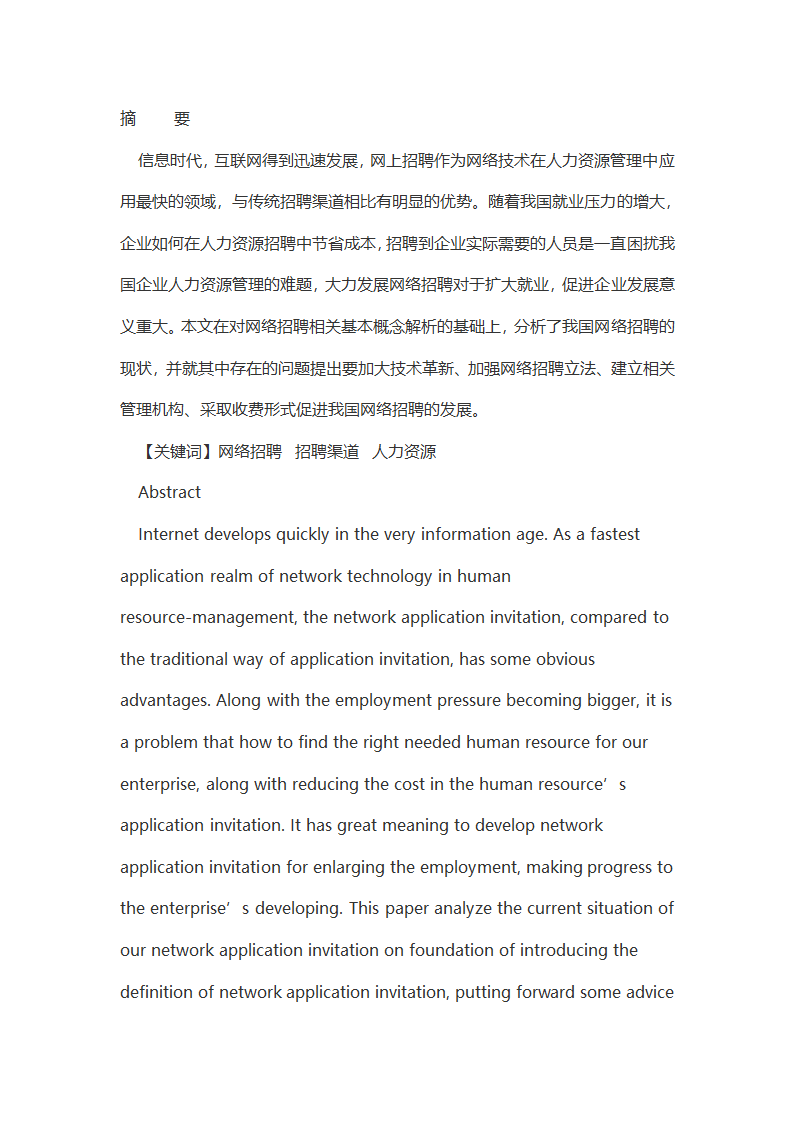 摘　　要

信息时代，互联网得到迅速发展，网上招聘作为网络技术在人力资源管理中应用最快的领域，与传统招聘渠道相比有明显的优势。随着我国就业压力的增大，企业如何在人力资源招聘中节省成本，招聘到企业实际需要的人员是一直困扰我国企业人力资源管理的难题，大力发展网络招聘对于扩大就业，促进企业发展意义重大。本文在对网络招聘相关基本概念解析的基础上，分析了我国网络招聘的现状，并就其中存在的问题提出要加大技术革新、加强网络招聘立法、建立相关管理机构、采取收费形式促进我国网络招聘的发展。

【关键词】网络招聘　招聘渠道　人力资源

Abstract

Internet develops quickly in the very information age. As a fastest application realm of network technology in human resource-management, the network application invitation, compared to the traditional way of application invitation, has some obvious advantages. Along with the employment pressure becoming bigger, it is a problem that how to find the right needed human resource for our enterprise, along with reducing the cost in the human resource’s application invitation. It has great meaning to develop network application invitation for enlarging the employment, making progress to the enterprise’s developing. This paper analyze the current situation of our network application invitation on foundation of introducing the definition of network application invitation, putting forward some advice